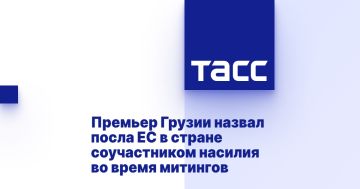 ТАСС

Премьер Грузии назвал посла ЕС в стране соучастником насилия во время митингов